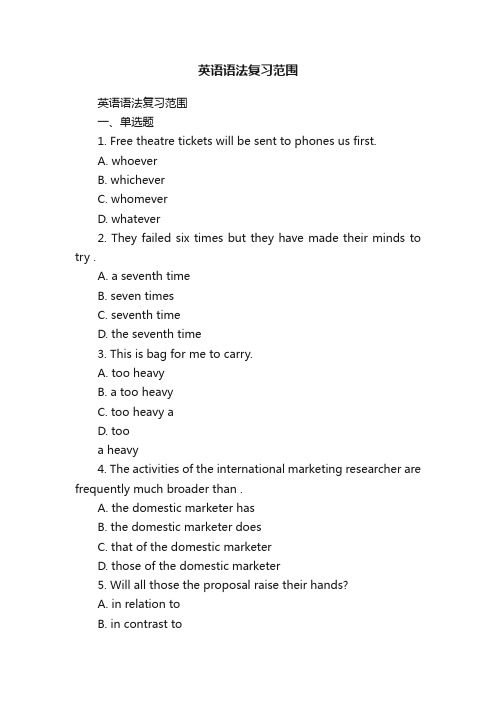 英语语法复习范围

英语语法复习范围

一、单选题

1. Free theatre tickets will be sent to phones us first.

A. whoever

B. whichever

C. whomever

D. whatever

2. They failed six times but they have made their minds to try .

A. a seventh time

B. seven times

C. seventh time

D. the seventh time

3. This is bag for me to carry.

A. too heavy

B. a too heavy

C. too heavy a

D. too

a heavy

4. The activities of the international marketing researcher are frequently much broader than .

A. the domestic marketer has

B. the domestic marketer does

C. that of the domestic marketer

D. those of the domestic marketer

5. Will all those the proposal raise their hands?

A. in relation to

B. in contrast to